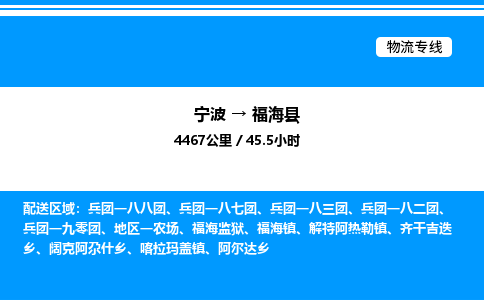 物流专线

宁波 → 福海县

4467公里 / 45.5小时

配送区域：兵团一八八团、兵团一八七团、兵团一八三团、兵团一八二团、兵团一九零团、地区一农场、福海监狱、福海镇、解特阿热勒镇、齐干吉迭乡、阔克阿尕什乡、喀拉玛盖镇、阿尔达乡